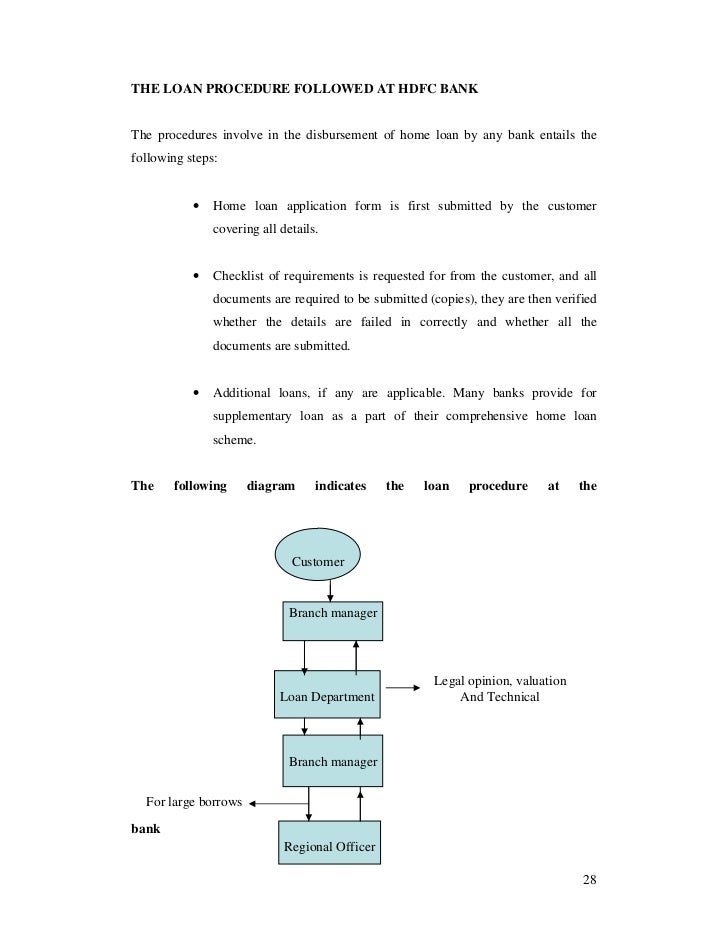 THE LOAN PROCEDURE FOLLOWED AT HDFC BANK

The procedures involve in the disbursement of home loan by any bank entails the following steps:

• Home loan application form is first submitted by the customer covering all details.

• Checklist of requirements is requested for from the customer, and all documents are required to be submitted (copies), they are then verified whether the details are failed in correctly and whether all the documents are submitted.

• Additional loans, if any are applicable. Many banks provide for supplementary loan as a part of their comprehensive home loan scheme.

The following diagram indicates the loan procedure at the

Customer

Branch manager

Loan Department

Legal opinion, valuation And Technical

Branch manager

For large borrows

bank

Regional Officer

28